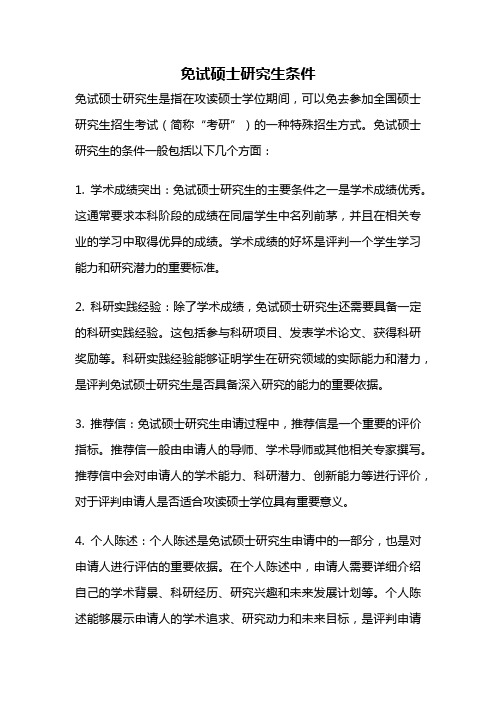 免试硕士研究生条件

免试硕士研究生是指在攻读硕士学位期间，可以免去参加全国硕士研究生招生考试（简称“考研”）的一种特殊招生方式。免试硕士研究生的条件一般包括以下几个方面：

1. 学术成绩突出：免试硕士研究生的主要条件之一是学术成绩优秀。这通常要求本科阶段的成绩在同届学生中名列前茅，并且在相关专业的学习中取得优异的成绩。学术成绩的好坏是评判一个学生学习能力和研究潜力的重要标准。

2. 科研实践经验：除了学术成绩，免试硕士研究生还需要具备一定的科研实践经验。这包括参与科研项目、发表学术论文、获得科研奖励等。科研实践经验能够证明学生在研究领域的实际能力和潜力，是评判免试硕士研究生是否具备深入研究的能力的重要依据。

3. 推荐信：免试硕士研究生申请过程中，推荐信是一个重要的评价指标。推荐信一般由申请人的导师、学术导师或其他相关专家撰写。推荐信中会对申请人的学术能力、科研潜力、创新能力等进行评价，对于评判申请人是否适合攻读硕士学位具有重要意义。

4. 个人陈述：个人陈述是免试硕士研究生申请中的一部分，也是对申请人进行评估的重要依据。在个人陈述中，申请人需要详细介绍自己的学术背景、科研经历、研究兴趣和未来发展计划等。个人陈述能够展示申请人的学术追求、研究动力和未来目标，是评判申请